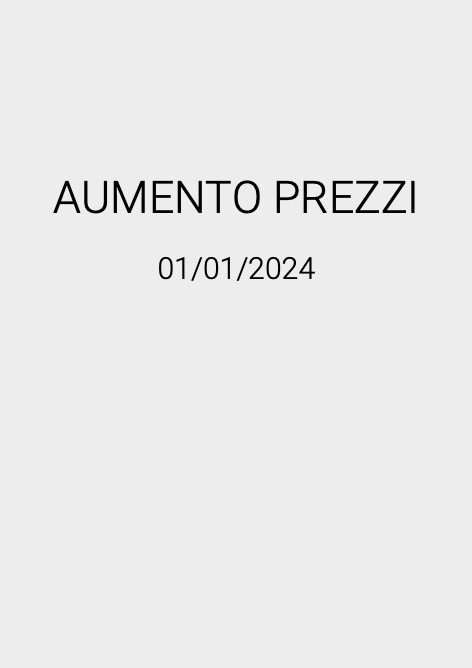 AUMENTO PREZZI

01/01/2024